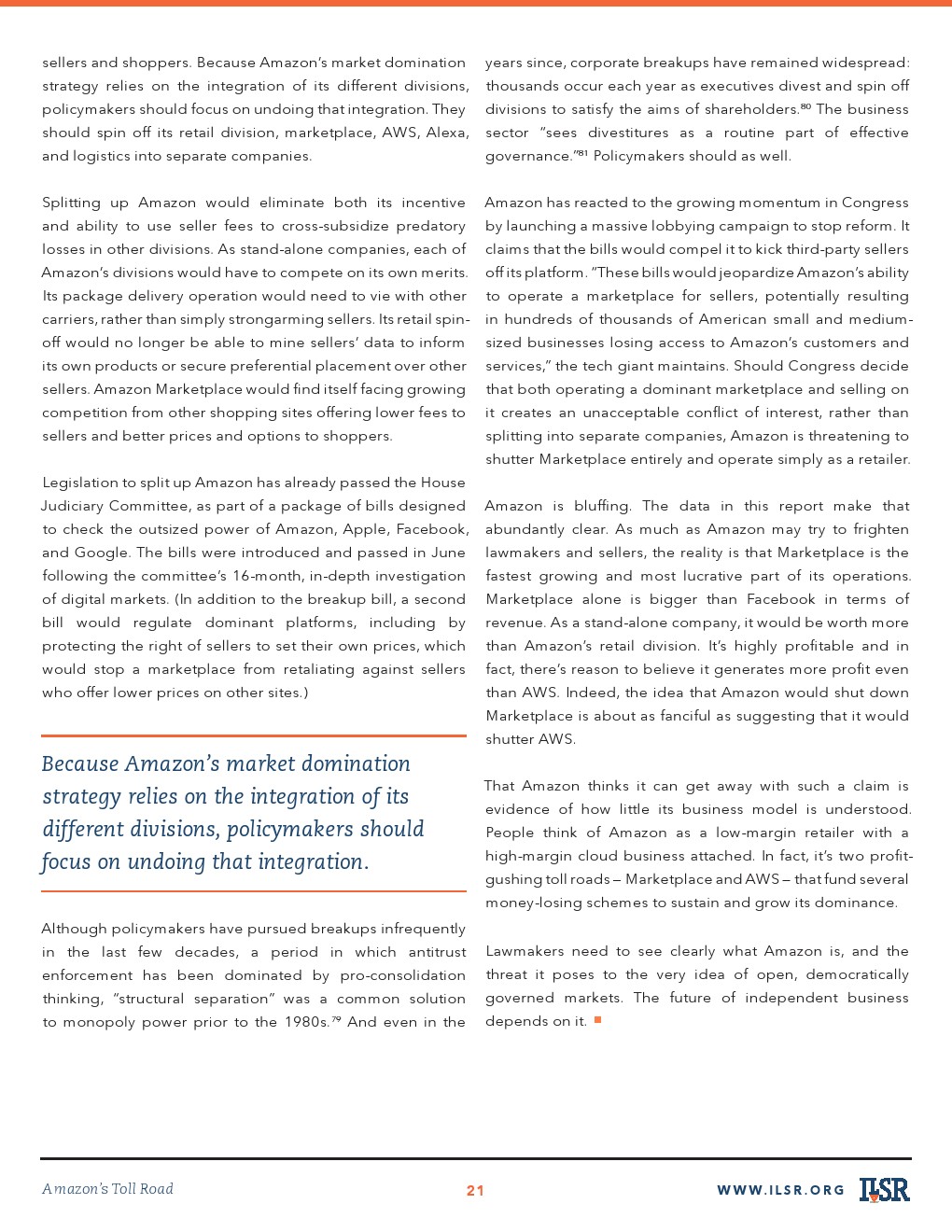 sellers and shoppers. Because Amazon's market domination strategy relies on the integration of its different divisions, policymakers should focus on undoing that integration. They should spin off its retail division, marketplace, AWS, Alexa, and logistics into separate companies.

Splitting up Amazon would eliminate both its incentive and ability to use seller fees to cross-subsidize predatory losses in other divisions. As stand-alone companies, each of Amazon's divisions would have to compete on its own merits. Its package delivery operation would need to vie with other carriers, rather than simply strongarming sellers. Its retail spin-off would no longer be able to mine sellers' data to inform its own products or secure preferential placement over other sellers. Amazon Marketplace would find itself facing growing competition from other shopping sites offering lower fees to sellers and better prices and options to shoppers.

Legislation to split up Amazon has already passed the House Judiciary Committee, as part of a package of bills designed to check the outsized power of Amazon, Apple, Facebook, and Google. The bills were introduced and passed in June following the committee's 16-month, in-depth investigation of digital markets. (In addition to the breakup bill, a second bill would regulate dominant platforms, including by protecting the right of sellers to set their own prices, which would stop a marketplace from retaliating against sellers who offer lower prices on other sites.)

Because Amazon's market domination strategy relies on the integration of its different divisions, policymakers should focus on undoing that integration.

Although policymakers have pursued breakups infrequently in the last few decades, a period in which antitrust enforcement has been dominated by pro-consolidation thinking, "structural separation" was a common solution to monopoly power prior to the 1980s.$^{79}$ And even in the years since, corporate breakups have remained widespread: thousands occur each year as executives divest and spin off divisions to satisfy the aims of shareholders.$^{80}$ The business sector "sees divestitures as a routine part of effective governance."$^{81}$ Policymakers should as well.

Amazon has reacted to the growing momentum in Congress by launching a massive lobbying campaign to stop reform. It claims that the bills would compel it to kick third-party sellers off its platform. "These bills would jeopardize Amazon's ability to operate a marketplace for sellers, potentially resulting in hundreds of thousands of American small and medium-sized businesses losing access to Amazon's customers and services," the tech giant maintains. Should Congress decide that both operating a dominant marketplace and selling on it creates an unacceptable conflict of interest, rather than splitting into separate companies, Amazon is threatening to shutter Marketplace entirely and operate simply as a retailer.

Amazon is bluffing. The data in this report make that abundantly clear. As much as Amazon may try to frighten lawmakers and sellers, the reality is that Marketplace is the fastest growing and most lucrative part of its operations. Marketplace alone is bigger than Facebook in terms of revenue. As a stand-alone company, it would be worth more than Amazon's retail division. It's highly profitable and in fact, there's reason to believe it generates more profit even than AWS. Indeed, the idea that Amazon would shut down Marketplace is about as fanciful as suggesting that it would shutter AWS.

That Amazon thinks it can get away with such a claim is evidence of how little its business model is understood. People think of Amazon as a low-margin retailer with a high-margin cloud business attached. In fact, it's two profit-gushing toll roads — Marketplace and AWS — that fund several money-losing schemes to sustain and grow its dominance.

Lawmakers need to see clearly what Amazon is, and the threat it poses to the very idea of open, democratically governed markets. The future of independent business depends on it.

Amazon's Toll Road 21 WWW.ILSR.ORG ILSR